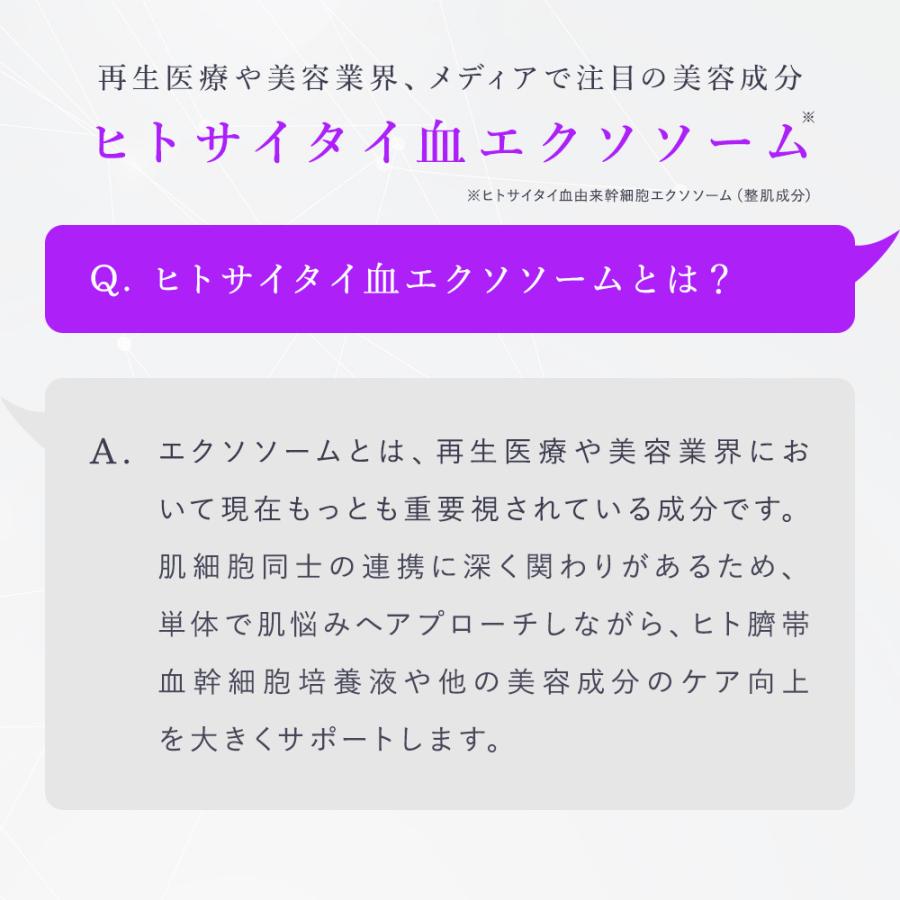 再生医療や美容業界、メディアで注目の美容成分

ヒトサイタイ血エクソソーム※

※ヒトサイタイ血由来幹細胞エクソソーム（整肌成分）

Q. ヒトサイタイ血エクソソームとは？

A. エクソソームとは、再生医療や美容業界において現在もっとも重要視されている成分です。肌細胞同士の連携に深く関わりがあるため、単体で肌悩みへアプローチしながら、ヒト臍帯血幹細胞培養液や他の美容成分のケア向上を大きくサポートします。